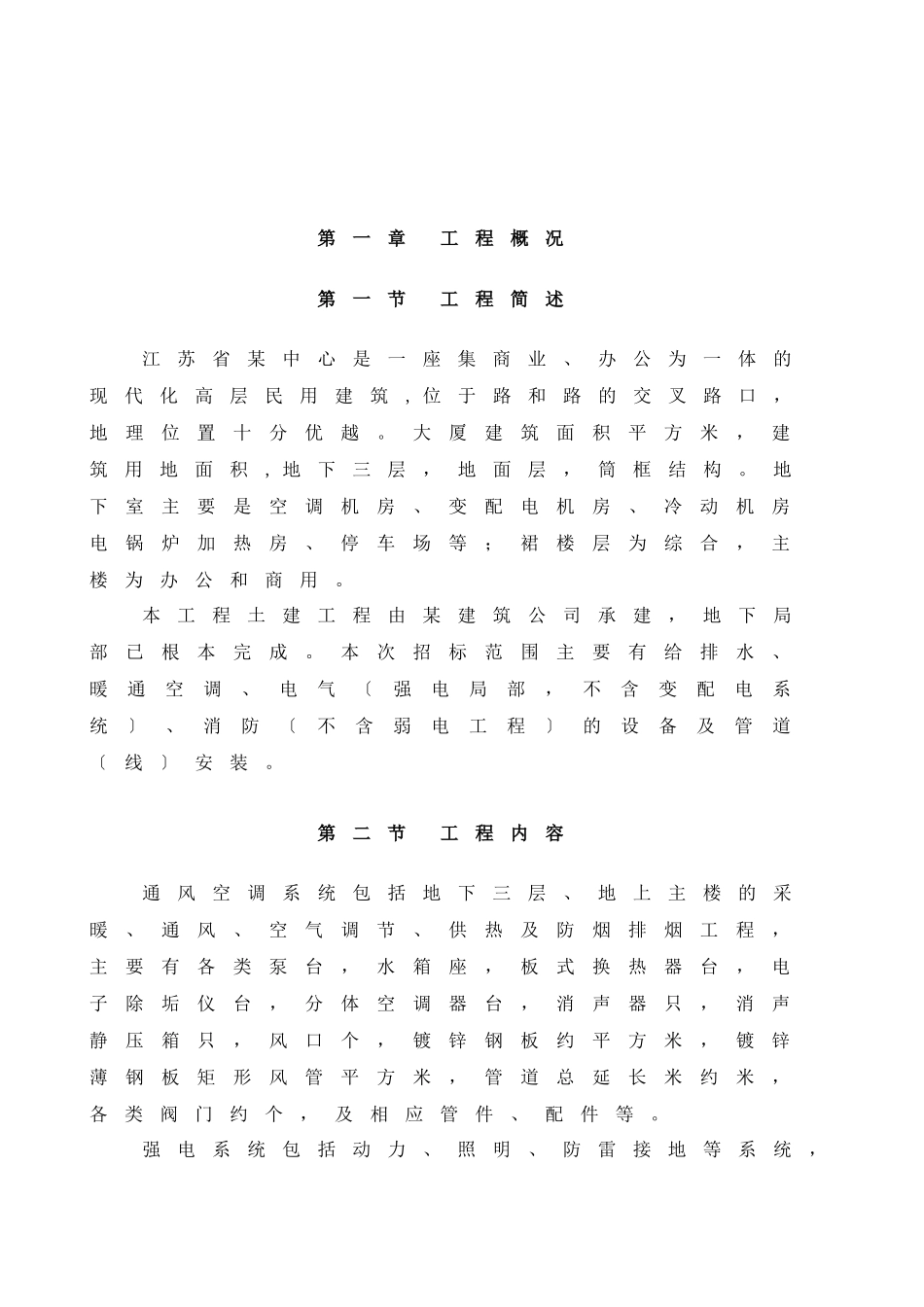 第一章 工程概况

第一节 工程简述

江苏省某中心是一座集商业、办公为一体的现代化高层民用建筑，位于路和路的交叉路口，地理位置十分优越。大厦建筑面积平方米，建筑用地面积，地下三层，地面层，筒框结构。地下室主要是空调机房、变配电机房、冷动机房电锅炉加热房、停车场等；裙楼层为综合，主楼为办公和商用。

本工程土建工程由某建筑公司承建，地下局部已根本完成。本次招标范围主要有给排水、暖通空调、电气〔强电局部，不含变配电系统〕、消防〔不含弱电工程〕的设备及管道〔线〕安装。

第二节 工程内容

通风空调系统包括地下三层、地上主楼的采暖、通风、空气调节、供热及防烟排烟工程，主要有各类泵台，水箱座，板式换热器台，电子除垢仪台，分体空调器台，消声器只，消声静压箱只，风口个，镀锌钢板约平方米，镀锌薄钢板矩形风管平方米，管道总延长米约米，各类阀门约个，及相应管件、配件等。

强电系统包括动力、照明、防雷接地等系统，